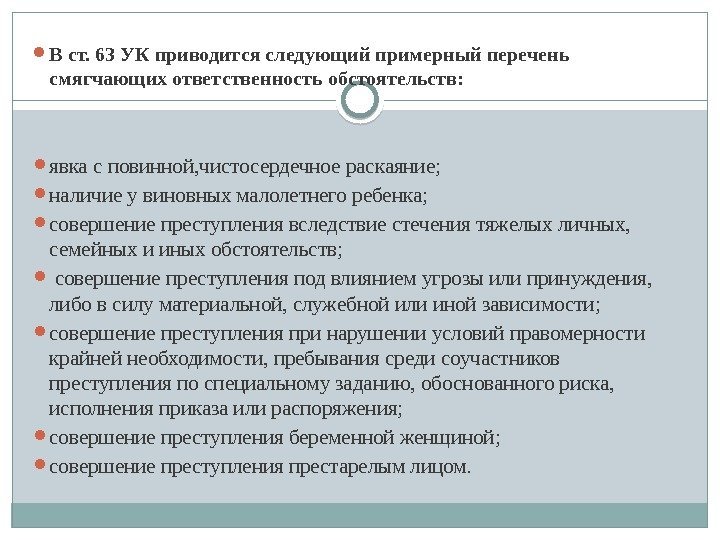 В ст. 63 УК приводится следующий примерный перечень смягчающих ответственность обстоятельств:

явка с повинной,чистосердечное раскаяние;

наличие у виновных малолетнего ребенка;

совершение преступления вследствие стечения тяжелых личных, семейных и иных обстоятельств;

совершение преступления под влиянием угрозы или принуждения, либо в силу материальной, служебной или иной зависимости;

совершение преступления при нарушении условий правомерности крайней необходимости, пребывания среди соучастников преступления по специальному заданию, обоснованного риска, исполнения приказа или распоряжения;

совершение преступления беременной женщиной;

совершение преступления престарелым лицом.